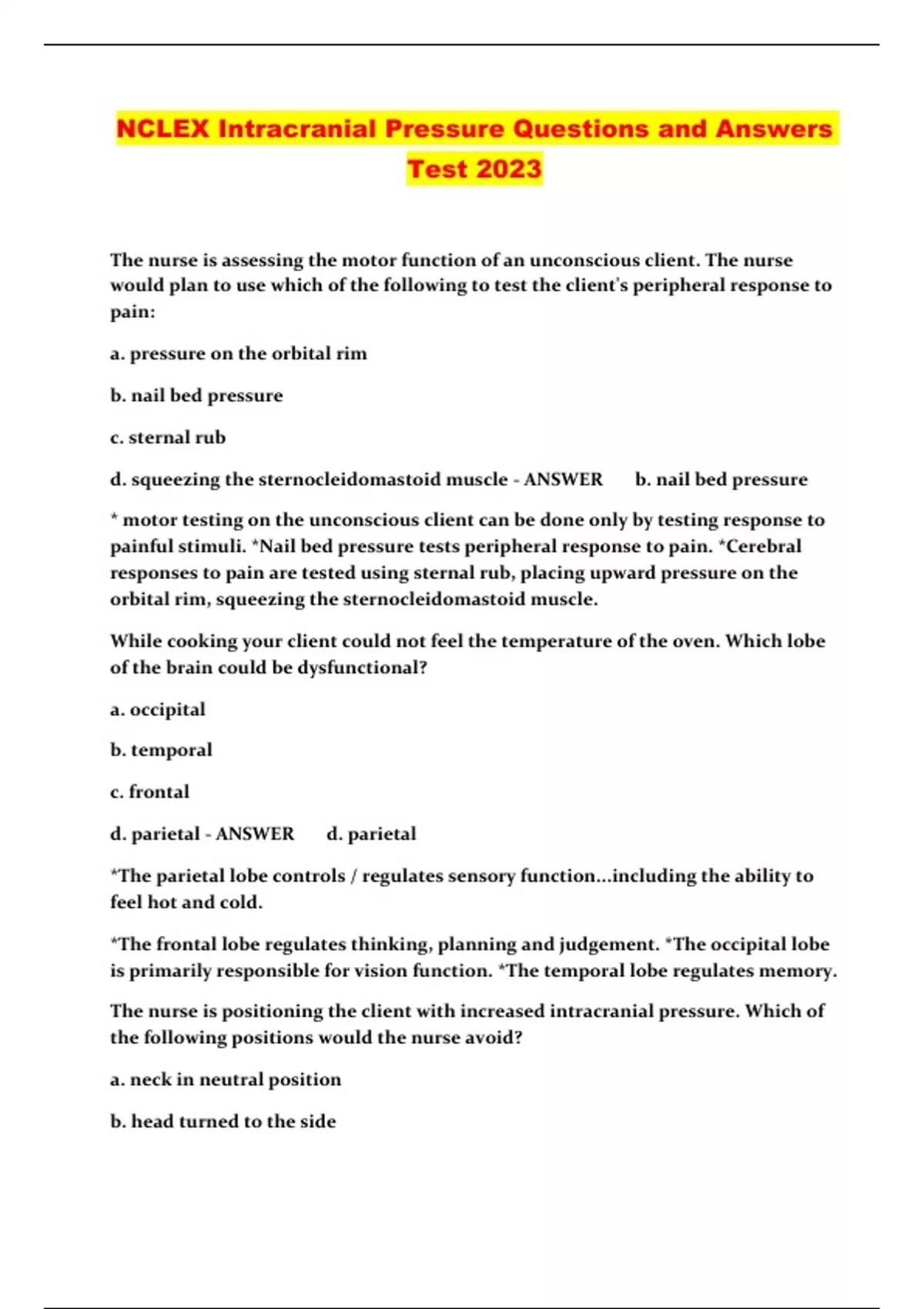 NCLEX Intracranial Pressure Questions and Answers Test 2023

The nurse is assessing the motor function of an unconscious client. The nurse would plan to use which of the following to test the client's peripheral response to pain:

a. pressure on the orbital rim

b. nail bed pressure

c. sternal rub

d. squeezing the sternocleidomastoid muscle - ANSWER b. nail bed pressure

* motor testing on the unconscious client can be done only by testing response to painful stimuli. *Nail bed pressure tests peripheral response to pain. *Cerebral responses to pain are tested using sternal rub, placing upward pressure on the orbital rim, squeezing the sternocleidomastoid muscle.

While cooking your client could not feel the temperature of the oven. Which lobe of the brain could be dysfunctional?

a. occipital

b. temporal

c. frontal

d. parietal - ANSWER d. parietal

*The parietal lobe controls / regulates sensory function...including the ability to feel hot and cold.

*The frontal lobe regulates thinking, planning and judgement. *The occipital lobe is primarily responsible for vision function. *The temporal lobe regulates memory.

The nurse is positioning the client with increased intracranial pressure. Which of the following positions would the nurse avoid?

a. neck in neutral position

b. head turned to the side